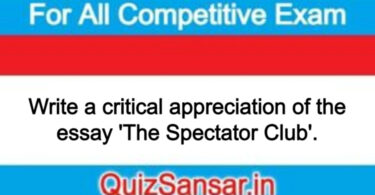 For All Competitive Exam

Write a critical appreciation of the essay 'The Spectator Club'.

QuizSansar.in